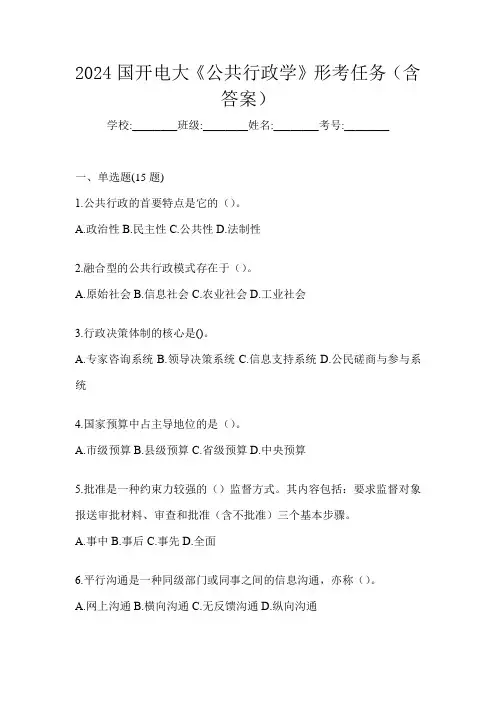 2024 国开电大《公共行政学》形考任务（含答案）

学校:________班级:________姓名:________考号:________

一、单选题(15 题)

1.公共行政的首要特点是它的（）。

A.政治性 B.民主性 C.公共性 D.法制性

2.融合型的公共行政模式存在于（）。

A.原始社会 B.信息社会 C.农业社会 D.工业社会

3.行政决策体制的核心是()。

A.专家咨询系统 B.领导决策系统 C.信息支持系统 D.公民磋商与参与系统

4.国家预算中占主导地位的是（）。

A.市级预算 B.县级预算 C.省级预算 D.中央预算

5.批准是一种约束力较强的（）监督方式。其内容包括：要求监督对象报送审批材料、审查和批准（含不批准）三个基本步骤。

A.事中 B.事后 C.事先 D.全面

6.平行沟通是一种同级部门或同事之间的信息沟通，亦称（）。

A.网上沟通 B.横向沟通 C.无反馈沟通 D.纵向沟通